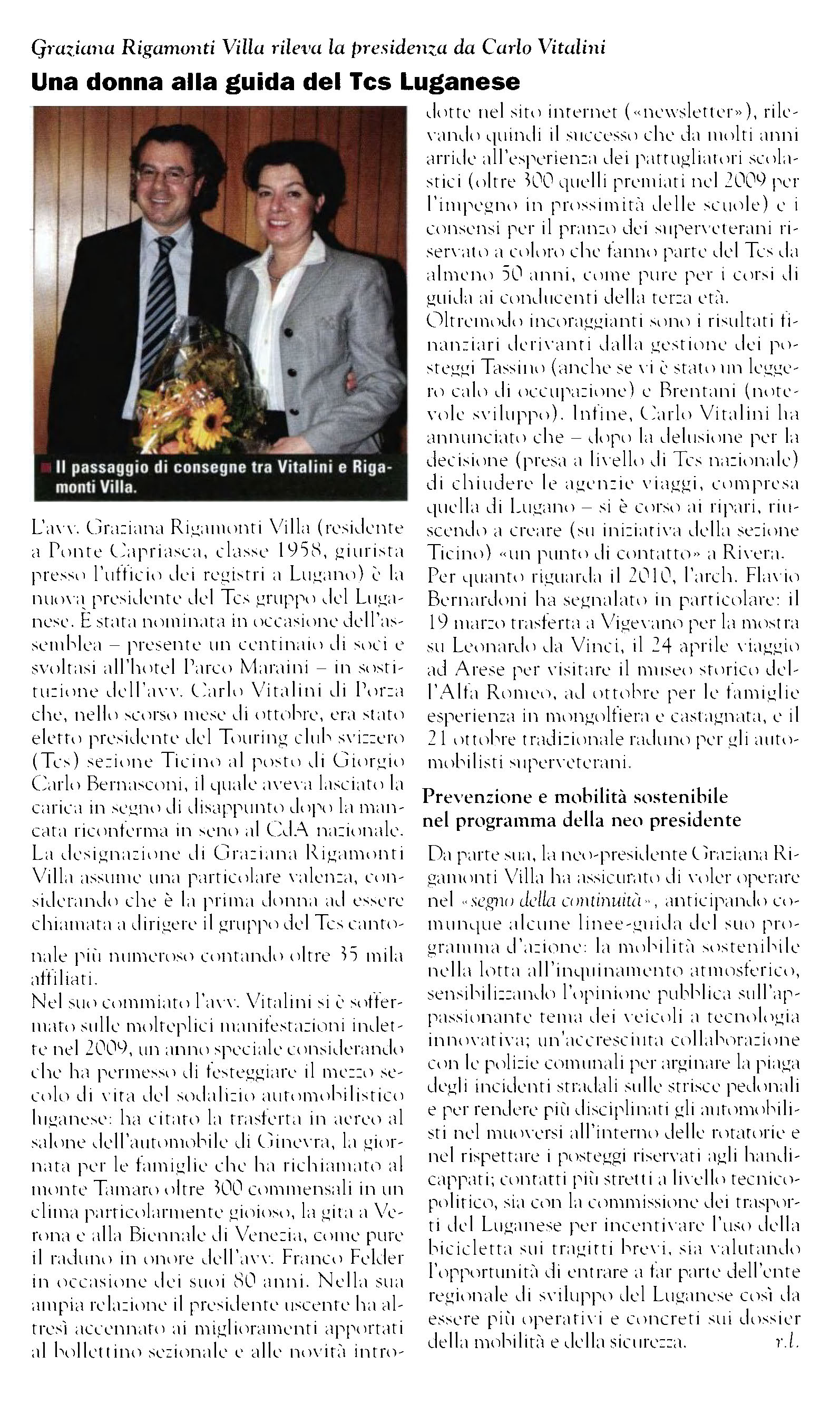 Graziana Rigamonti Villa rileva la presidenza da Carlo Vitalini

Una donna alla guida del Tcs Luganese

Il passaggio di consegne tra Vitalini e Rigamonti Villa.

L'avv. Graziana Rigamonti Villa (residente a Ponte Capriasca, classe 1958, giurista presso l'ufficio dei registri a Lugano) è la nuova presidente del Tcs gruppo del Luganese. È stata nominata in occasione dell'assemblea – presente un centinaio di soci e svoltasi all'hotel Parco Maraini – in sostituzione dell'avv. Carlo Vitalini di Porza che, nello scorso mese di ottobre, era stato eletto presidente del Touring club svizzero (Tcs) sezione Ticino al posto di Giorgio Carlo Bernasconi, il quale aveva lasciato la carica in segno di disappunto dopo la mancata riconferma in seno al CdA nazionale. La designazione di Graziana Rigamonti Villa assume una particolare valenza, considerando che è la prima donna ad essere chiamata a dirigere il gruppo del Tcs cantonale più numeroso contando oltre 35 mila affiliati.

Nel suo commiato l'avv. Vitalini si è soffermato sulle molteplici manifestazioni indette nel 2009, un anno speciale considerando che ha permesso di festeggiare il mezzo secolo di vita del sodalizio automobilistico luganese: ha citato la trasferta in aereo al salone dell'automobile di Ginevra, la giornata per le famiglie che ha richiamato al monte Tamaro oltre 300 commensali in un clima particolarmente gioioso, la gita a Verona e alla Biennale di Venezia, come pure il raduno in onore dell'avv. Franco Felder in occasione dei suoi 80 anni. Nella sua ampia relazione il presidente uscente ha altresì accennato ai miglioramenti apportati al bollettino sezionale e alle novità introdotte nel sito internet («newsletter»), rilevando quindi il successo che da molti anni arride all'esperienza dei pattugliatori scolastici (oltre 300 quelli premiati nel 2009 per l'impegno in prossimità delle scuole) e i consensi per il pranzo dei superveterani riservato a coloro che fanno parte del Tcs da almeno 50 anni, come pure per i corsi di guida ai conducenti della terza età.

Oltremodo incoraggianti sono i risultati finanziari derivanti dalla gestione dei posteggi Tassino (anche se vi è stato un leggero calo di occupazione) e Brentani (notevole sviluppo). Infine, Carlo Vitalini ha annunciato che – dopo la delusione per la decisione (presa a livello di Tcs nazionale) di chiudere le agenzie viaggi, compresa quella di Lugano – si è corso ai ripari, riuscendo a creare (su iniziativa della sezione Ticino) «un punto di contatto» a Rivera.

Per quanto riguarda il 2010, l'arch. Flavio Bernardoni ha segnalato in particolare: il 19 marzo trasferta a Vigevano per la mostra su Leonardo da Vinci, il 24 aprile viaggio ad Arese per visitare il museo storico dell'Alfa Romeo, ad ottobre per le famiglie esperienza in mongolfiera e castagnata, e il 21 ottobre tradizionale raduno per gli automobilisti superveterani.

Prevenzione e mobilità sostenibile nel programma della neo presidente

Da parte sua, la neo-presidente Graziana Rigamonti Villa ha assicurato di voler operare nel «segno della continuità», anticipando comunque alcune linee-guida del suo programma d'azione: la mobilità sostenibile nella lotta all'inquinamento atmosferico, sensibilizzando l'opinione pubblica sull'appassionante tema dei veicoli a tecnologia innovativa; un'accresciuta collaborazione con le polizie comunali per arginare la piaga degli incidenti stradali sulle strisce pedonali e per rendere più disciplinati gli automobilisti nel muoversi all'interno delle rotatorie e nel rispettare i posteggi riservati agli handicappati; contatti più stretti a livello tecnico-politico, sia con la commissione dei trasporti del Luganese per incentivare l'uso della bicicletta sui tragitti brevi, sia valutando l'opportunità di entrare a far parte dell'ente regionale di sviluppo del Luganese così da essere più operativi e concreti sui dossier della mobilità e della sicurezza. r.l.